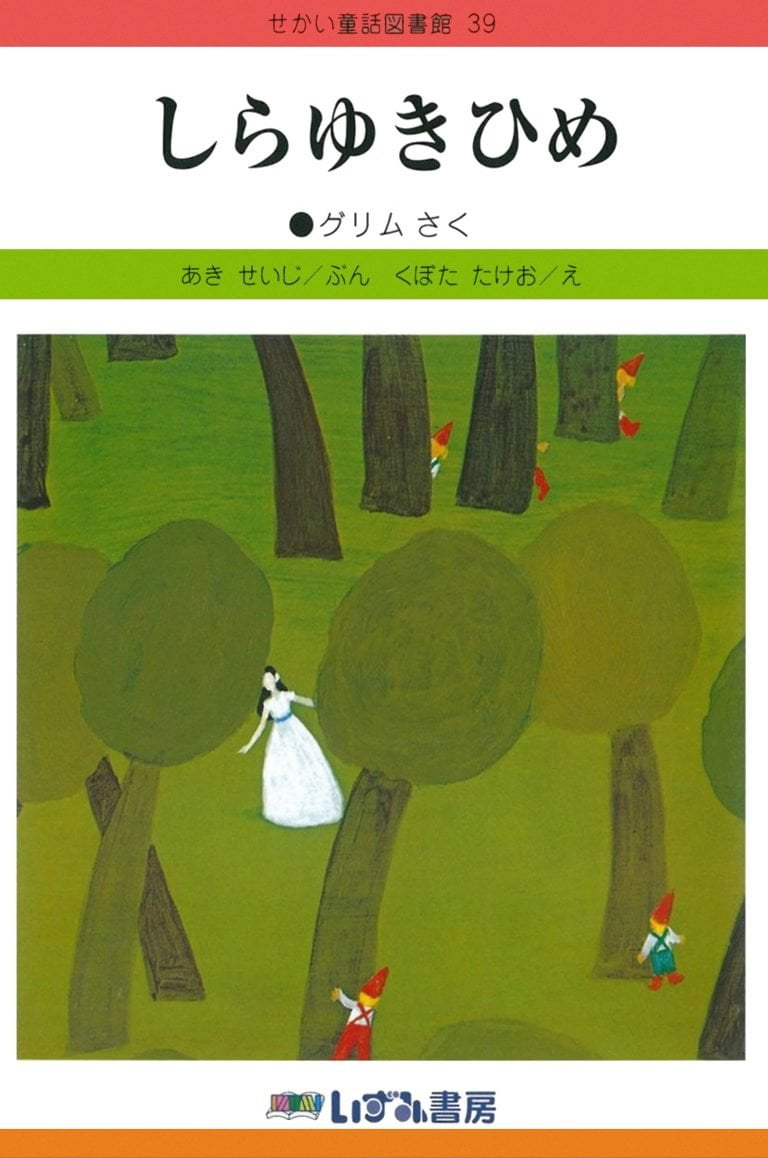 せかい童話図書館 39

しらゆきひめ

●グリム さく

あき せいじ／ぶん くぼた たけお／え

いずみ書房